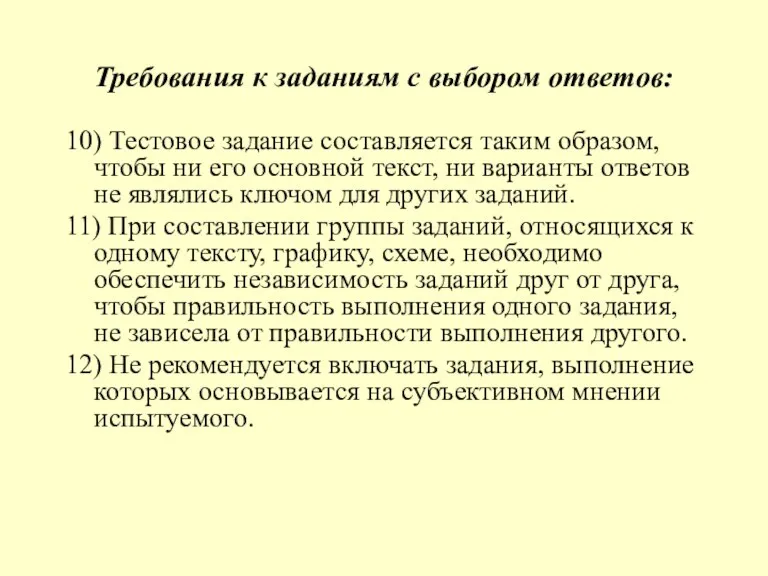 Требования к заданиям с выбором ответов:

10) Тестовое задание составляется таким образом, чтобы ни его основной текст, ни варианты ответов не являлись ключом для других заданий.

11) При составлении группы заданий, относящихся к одному тексту, графику, схеме, необходимо обеспечить независимость заданий друг от друга, чтобы правильность выполнения одного задания, не зависела от правильности выполнения другого.

12) Не рекомендуется включать задания, выполнение которых основывается на субъективном мнении испытуемого.